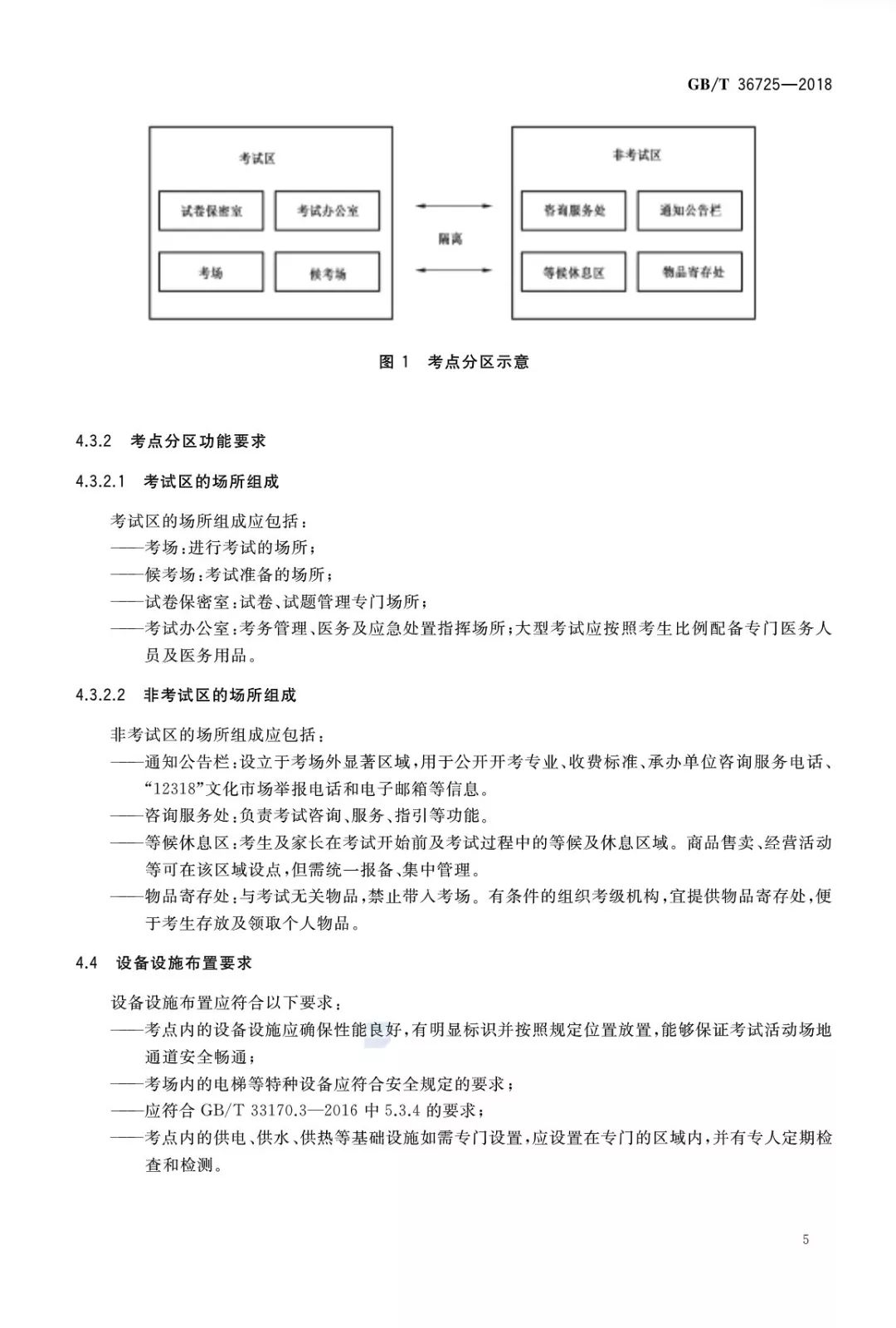 GB/T 36725—2018

考试区

试卷保密室

考试办公室

考场

候考场

隔离

非考试区

咨询服务处

通知公告栏

等候休息区

物品寄存处

图 1　考点分区示意

4.3.2　考点分区功能要求

4.3.2.1　考试区的场所组成

考试区的场所组成应包括：
——考场：进行考试的场所；
——候考场：考试准备的场所；
——试卷保密室：试卷、试题管理专门场所；
——考试办公室：考务管理、医务及应急处置指挥场所；大型考试应按照考生比例配备专门医务人员及医务用品。

4.3.2.2　非考试区的场所组成

非考试区的场所组成应包括：
——通知公告栏：设立于考场外显著区域，用于公开开考专业、收费标准、承办单位咨询服务电话、“12318”文化市场举报电话和电子邮箱等信息。
——咨询服务处：负责考试咨询、服务、指引等功能。
——等候休息区：考生及家长在考试开始前及考试过程中的等候及休息区域。商品售卖、经营活动等可在该区域设点，但需统一报备、集中管理。
——物品寄存处：与考试无关物品，禁止带入考场。有条件的组织考级机构，宜提供物品寄存处，便于考生存放及领取个人物品。

4.4　设备设施布置要求

设备设施布置应符合以下要求：
——考点内的设备设施应确保性能良好，有明显标识并按照规定位置放置，能够保证考试活动场地通道安全畅通；
——考场内的电梯等特种设备应符合安全规定的要求；
——应符合 GB/T 33170.3—2016 中 5.3.4 的要求；
——考点内的供电、供水、供热等基础设施如需专门设置，应设置在专门的区域内，并有专人定期检查和检测。

5